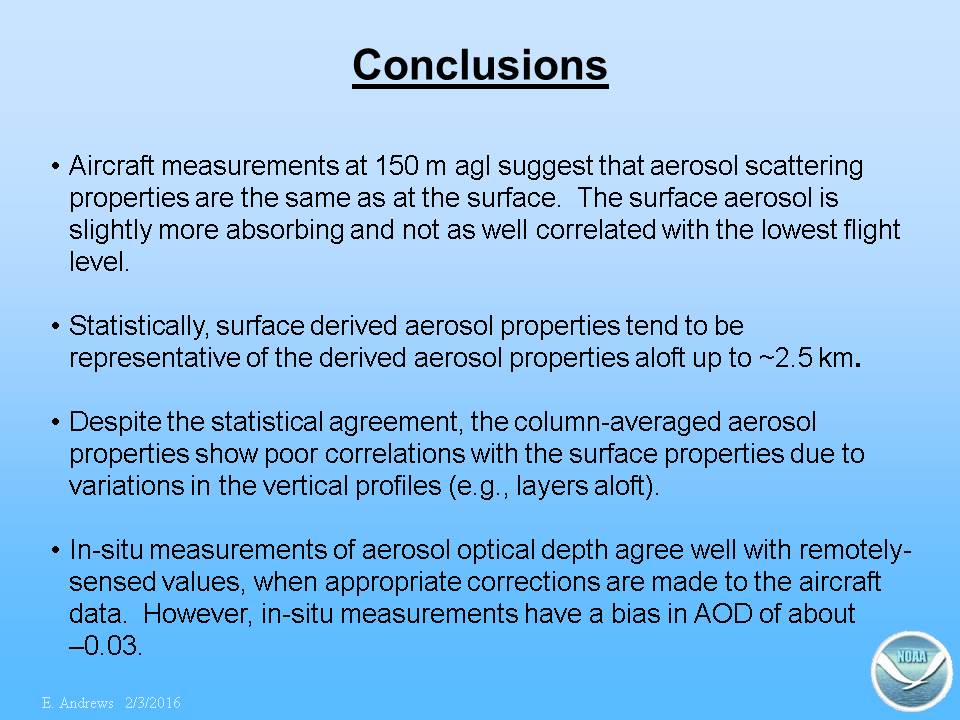 Conclusions

• Aircraft measurements at 150 m agl suggest that aerosol scattering properties are the same as at the surface. The surface aerosol is slightly more absorbing and not as well correlated with the lowest flight level.

• Statistically, surface derived aerosol properties tend to be representative of the derived aerosol properties aloft up to ~2.5 km.

• Despite the statistical agreement, the column-averaged aerosol properties show poor correlations with the surface properties due to variations in the vertical profiles (e.g., layers aloft).

• In-situ measurements of aerosol optical depth agree well with remotely-sensed values, when appropriate corrections are made to the aircraft data. However, in-situ measurements have a bias in AOD of about –0.03.

E. Andrews 2/3/2016

NOAA